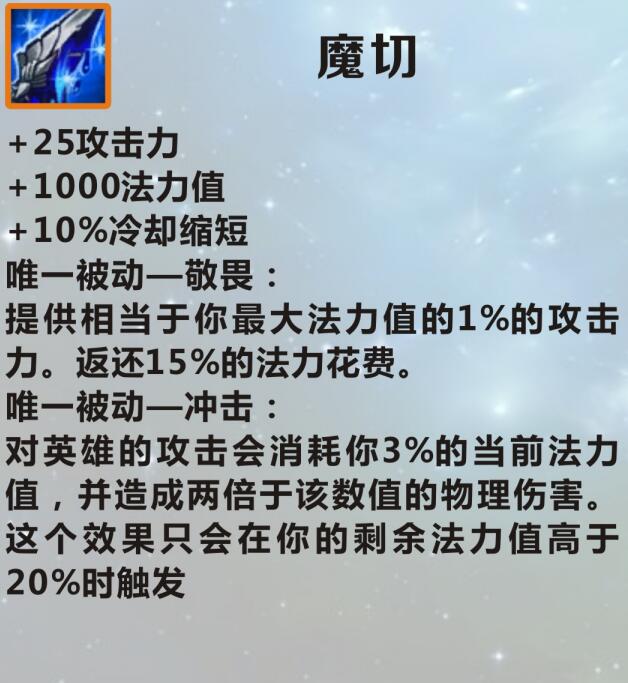 魔切

+25攻击力
+1000法力值
+10%冷却缩短
唯一被动—敬畏：
提供相当于你最大法力值的1%的攻击力。返还15%的法力花费。
唯一被动—冲击：
对英雄的攻击会消耗你3%的当前法力值，并造成两倍于该数值的物理伤害。这个效果只会在你的剩余法力值高于20%时触发